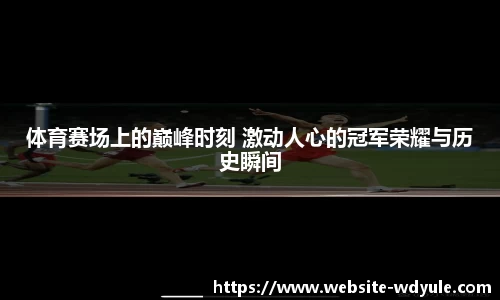 体育赛场上的巅峰时刻 激动人心的冠军荣耀与历史瞬间

https://www.website-wdyule.com